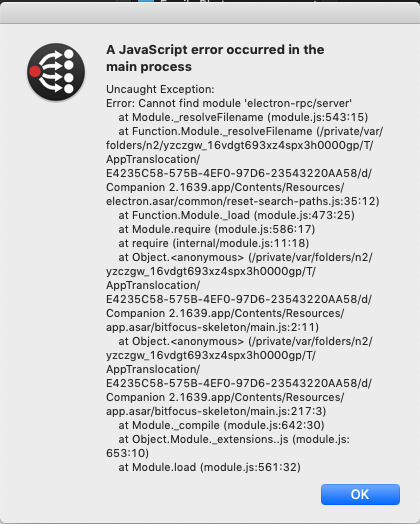 A JavaScript error occurred in the main process

Uncaught Exception:
Error: Cannot find module 'electron-rpc/server'
at Module._resolveFilename (module.js:543:15)
at Function.Module._resolveFilename (/private/var/folders/n2/yzczgw_16vdgt693xz4spx3h0000gp/T/AppTranslocation/E4235C58-575B-4EF0-97D6-23543220AA58/d/Companion 2.1639.app/Contents/Resources/electron.asar/common/reset-search-paths.js:35:12)
at Function.Module._load (module.js:473:25)
at Module.require (module.js:586:17)
at require (internal/module.js:11:18)
at Object.<anonymous> (/private/var/folders/n2/yzczgw_16vdgt693xz4spx3h0000gp/T/AppTranslocation/E4235C58-575B-4EF0-97D6-23543220AA58/d/Companion 2.1639.app/Contents/Resources/app.asar/bitfocus-skeleton/main.js:2:11)
at Object.<anonymous> (/private/var/folders/n2/yzczgw_16vdgt693xz4spx3h0000gp/T/AppTranslocation/E4235C58-575B-4EF0-97D6-23543220AA58/d/Companion 2.1639.app/Contents/Resources/app.asar/bitfocus-skeleton/main.js:217:3)
at Module._compile (module.js:642:30)
at Object.Module._extensions..js (module.js:653:10)
at Module.load (module.js:561:32)

OK